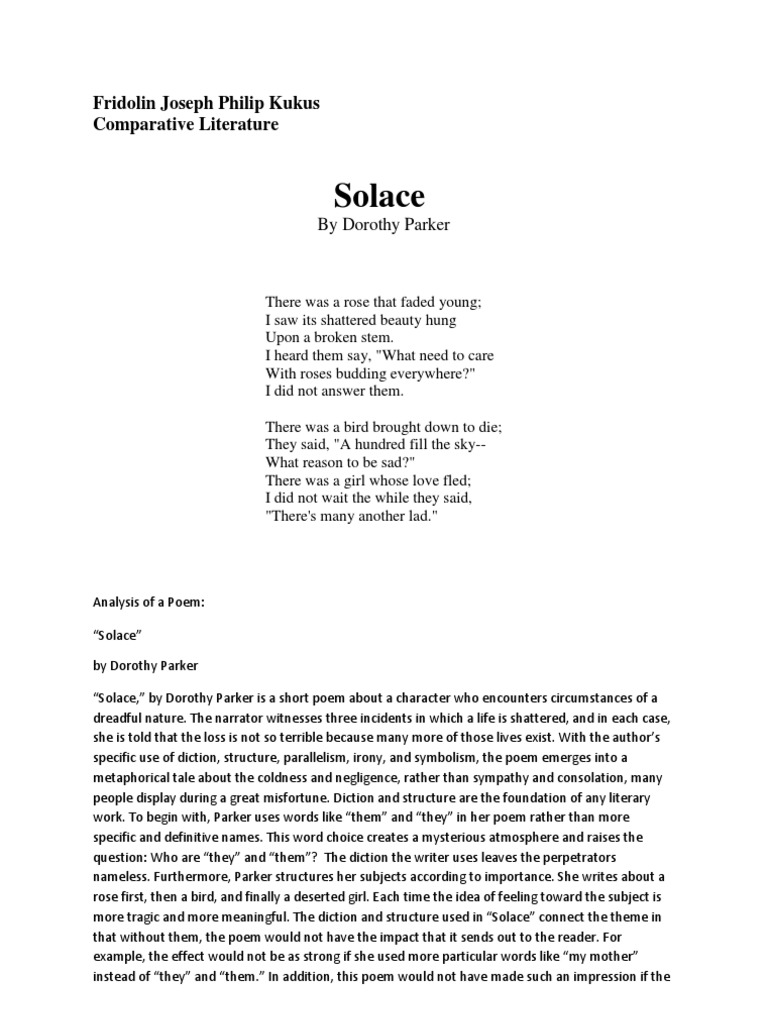 Fridolin Joseph Philip Kukus
Comparative Literature

Solace
By Dorothy Parker

There was a rose that faded young;
I saw its shattered beauty hung
Upon a broken stem.
I heard them say, "What need to care
With roses budding everywhere?"
I did not answer them.

There was a bird brought down to die;
They said, "A hundred fill the sky--
What reason to be sad?"
There was a girl whose love fled;
I did not wait the while they said,
"There's many another lad."

Analysis of a Poem:

“Solace”

by Dorothy Parker

“Solace,” by Dorothy Parker is a short poem about a character who encounters circumstances of a dreadful nature. The narrator witnesses three incidents in which a life is shattered, and in each case, she is told that the loss is not so terrible because many more of those lives exist. With the author’s specific use of diction, structure, parallelism, irony, and symbolism, the poem emerges into a metaphorical tale about the coldness and negligence, rather than sympathy and consolation, many people display during a great misfortune. Diction and structure are the foundation of any literary work. To begin with, Parker uses words like “them” and “they” in her poem rather than more specific and definitive names. This word choice creates a mysterious atmosphere and raises the question: Who are “they” and “them”? The diction the writer uses leaves the perpetrators nameless. Furthermore, Parker structures her subjects according to importance. She writes about a rose first, then a bird, and finally a deserted girl. Each time the idea of feeling toward the subject is more tragic and more meaningful. The diction and structure used in “Solace” connect the theme in that without them, the poem would not have the impact that it sends out to the reader. For example, the effect would not be as strong if she used more particular words like “my mother” instead of “they” and “them.” In addition, this poem would not have made such an impression if the